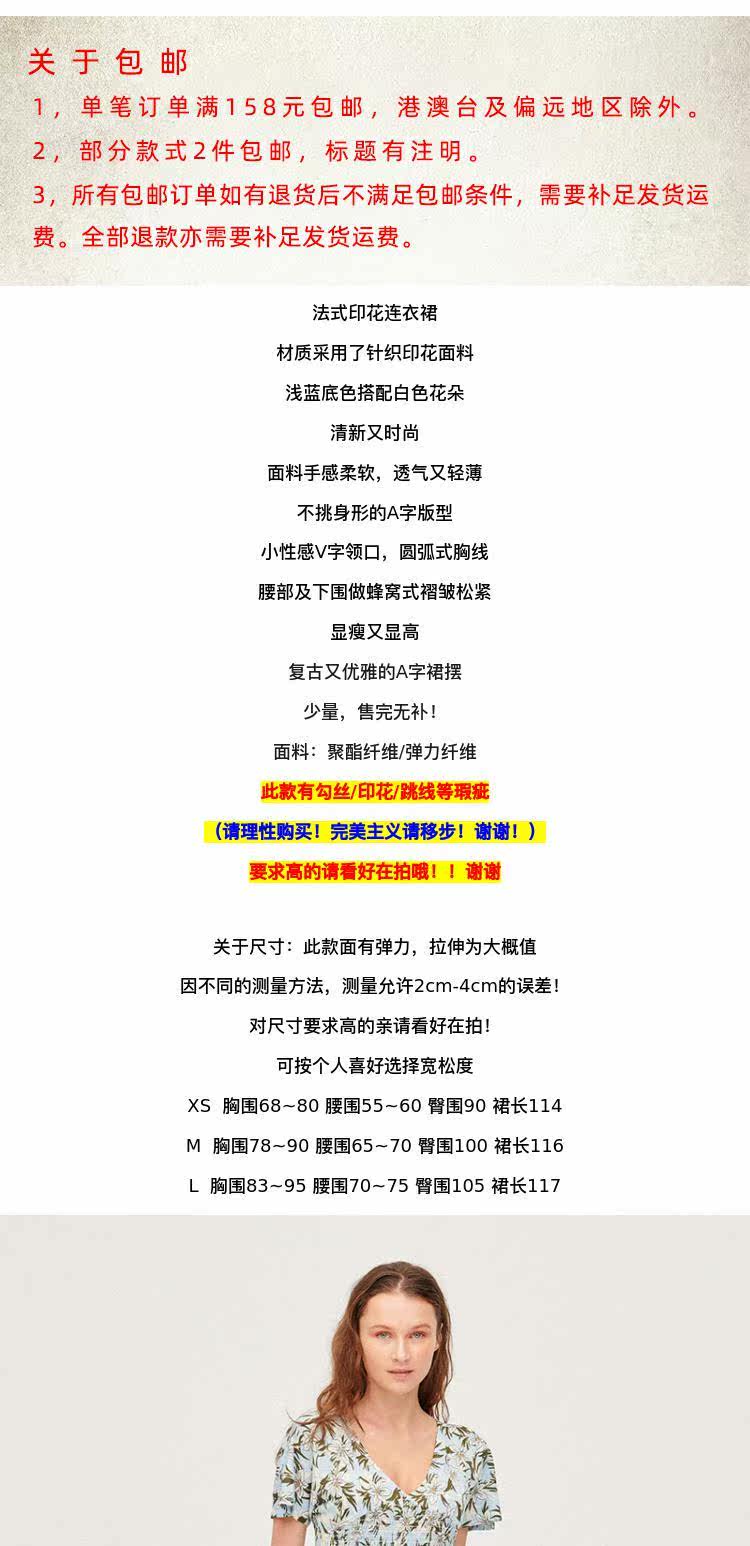 关于包邮

1，单笔订单满158元包邮，港澳台及偏远地区除外。

2，部分款式2件包邮，标题有注明。

3，所有包邮订单如有退货后不满足包邮条件，需要补足发货运费。全部退款亦需要补足发货运费。

法式印花连衣裙

材质采用了针织印花面料

浅蓝底色搭配白色花朵

清新又时尚

面料手感柔软，透气又轻薄

不挑身形的A字版型

小性感V字领口，圆弧式胸线

腰部及下围做蜂窝式褶皱松紧

显瘦又显高

复古又优雅的A字裙摆

少量，售完无补！

面料：聚酯纤维/弹力纤维

此款有勾丝/印花/跳线等瑕疵

（请理性购买！完美主义请移步！谢谢！）

要求高的请看好在拍哦！！谢谢

关于尺寸：此款面有弹力，拉伸为大概值

因不同的测量方法，测量允许2cm-4cm的误差！

对尺寸要求高的亲请看好在拍！

可按个人喜好选择宽松度

XS 胸围68~80 腰围55~60 臀围90 裙长114

M 胸围78~90 腰围65~70 臀围100 裙长116

L 胸围83~95 腰围70~75 臀围105 裙长117